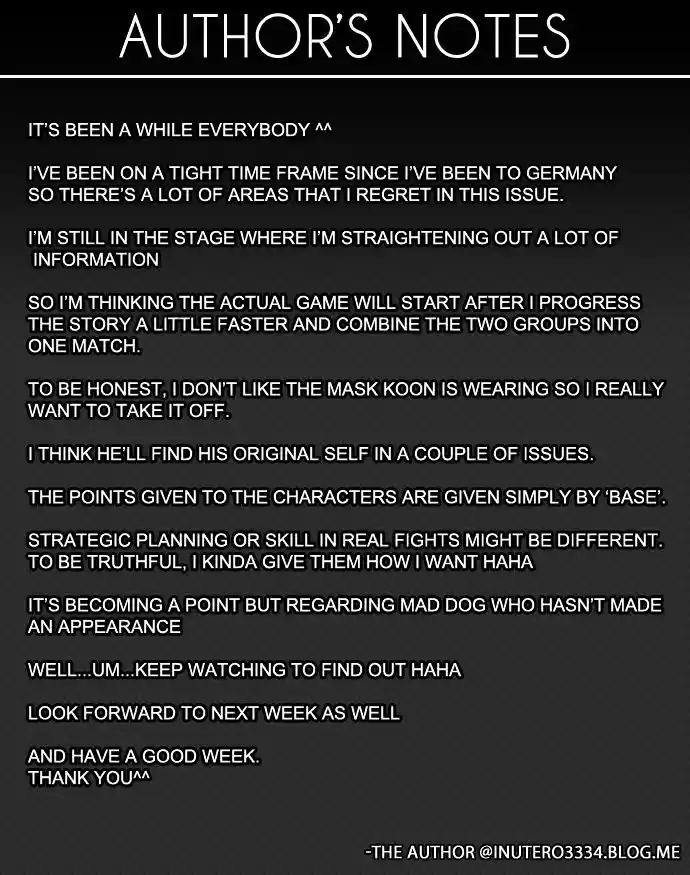 AUTHOR'S NOTES

IT'S BEEN A WHILE EVERYBODY ^^

I'VE BEEN ON A TIGHT TIME FRAME SINCE I'VE BEEN TO GERMANY SO THERE'S A LOT OF AREAS THAT I REGRET IN THIS ISSUE.

I'M STILL IN THE STAGE WHERE I'M STRAIGHTENING OUT A LOT OF INFORMATION

SO I'M THINKING THE ACTUAL GAME WILL START AFTER I PROGRESS THE STORY A LITTLE FASTER AND COMBINE THE TWO GROUPS INTO ONE MATCH.

TO BE HONEST, I DON'T LIKE THE MASK KOON IS WEARING SO I REALLY WANT TO TAKE IT OFF.

I THINK HE'LL FIND HIS ORIGINAL SELF IN A COUPLE OF ISSUES.

THE POINTS GIVEN TO THE CHARACTERS ARE GIVEN SIMPLY BY 'BASE'.

STRATEGIC PLANNING OR SKILL IN REAL FIGHTS MIGHT BE DIFFERENT. TO BE TRUTHFUL, I KINDA GIVE THEM HOW I WANT HAHA

IT'S BECOMING A POINT BUT REGARDING MAD DOG WHO HASN'T MADE AN APPEARANCE

WELL...UM...KEEP WATCHING TO FIND OUT HAHA

LOOK FORWARD TO NEXT WEEK AS WELL

AND HAVE A GOOD WEEK.
THANK YOU^^

-THE AUTHOR @INUTERO3334.BLOG.ME